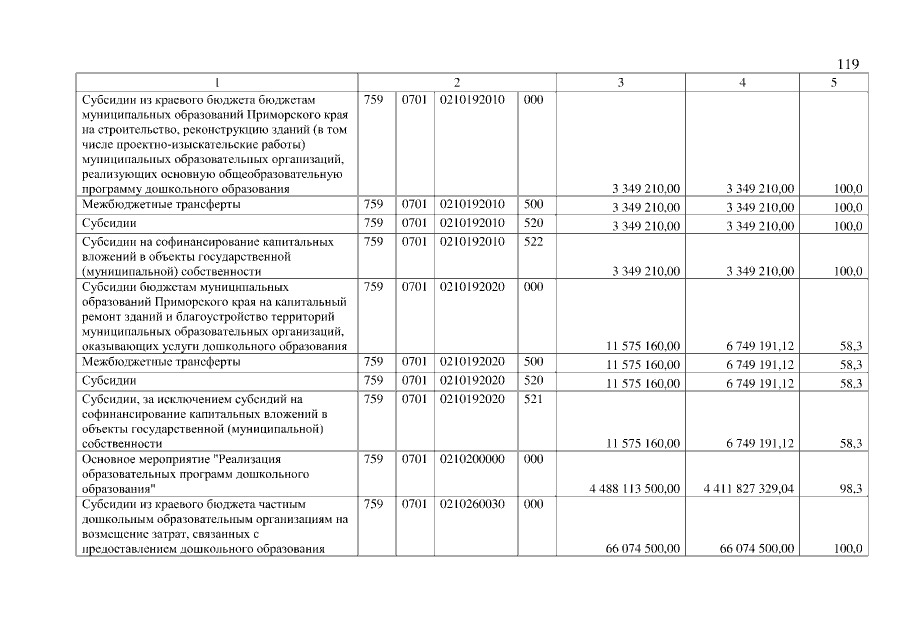 119

| 1 | 2 |  |  |  | 3 | 4 | 5 |
|---|---|---|---|---|---|---|---|
| Субсидии из краевого бюджета бюджетам муниципальных образований Приморского края на строительство, реконструкцию зданий (в том числе проектно-изыскательские работы) муниципальных образовательных организаций, реализующих основную общеобразовательную программу дошкольного образования | 759 | 0701 | 0210192010 | 000 | 3 349 210,00 | 3 349 210,00 | 100,0 |
| Межбюджетные трансферты | 759 | 0701 | 0210192010 | 500 | 3 349 210,00 | 3 349 210,00 | 100,0 |
| Субсидии | 759 | 0701 | 0210192010 | 520 | 3 349 210,00 | 3 349 210,00 | 100,0 |
| Субсидии на софинансирование капитальных вложений в объекты государственной (муниципальной) собственности | 759 | 0701 | 0210192010 | 522 | 3 349 210,00 | 3 349 210,00 | 100,0 |
| Субсидии бюджетам муниципальных образований Приморского края на капитальный ремонт зданий и благоустройство территорий муниципальных образовательных организаций, оказывающих услуги дошкольного образования | 759 | 0701 | 0210192020 | 000 | 11 575 160,00 | 6 749 191,12 | 58,3 |
| Межбюджетные трансферты | 759 | 0701 | 0210192020 | 500 | 11 575 160,00 | 6 749 191,12 | 58,3 |
| Субсидии | 759 | 0701 | 0210192020 | 520 | 11 575 160,00 | 6 749 191,12 | 58,3 |
| Субсидии, за исключением субсидий на софинансирование капитальных вложений в объекты государственной (муниципальной) собственности | 759 | 0701 | 0210192020 | 521 | 11 575 160,00 | 6 749 191,12 | 58,3 |
| Основное мероприятие "Реализация образовательных программ дошкольного образования" | 759 | 0701 | 0210200000 | 000 | 4 488 113 500,00 | 4 411 827 329,04 | 98,3 |
| Субсидии из краевого бюджета частным дошкольным образовательным организациям на возмещение затрат, связанных с предоставлением дошкольного образования | 759 | 0701 | 0210260030 | 000 | 66 074 500,00 | 66 074 500,00 | 100,0 |